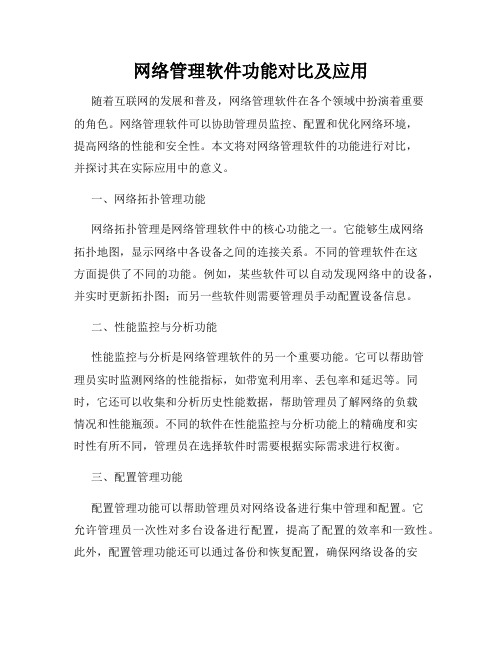 网络管理软件功能对比及应用

随着互联网的发展和普及，网络管理软件在各个领域中扮演着重要的角色。网络管理软件可以协助管理员监控、配置和优化网络环境，提高网络的性能和安全性。本文将对网络管理软件的功能进行对比，并探讨其在实际应用中的意义。

一、网络拓扑管理功能

网络拓扑管理是网络管理软件中的核心功能之一。它能够生成网络拓扑地图，显示网络中各设备之间的连接关系。不同的管理软件在这方面提供了不同的功能。例如，某些软件可以自动发现网络中的设备，并实时更新拓扑图；而另一些软件则需要管理员手动配置设备信息。

二、性能监控与分析功能

性能监控与分析是网络管理软件的另一个重要功能。它可以帮助管理员实时监测网络的性能指标，如带宽利用率、丢包率和延迟等。同时，它还可以收集和分析历史性能数据，帮助管理员了解网络的负载情况和性能瓶颈。不同的软件在性能监控与分析功能上的精确度和实时性有所不同，管理员在选择软件时需要根据实际需求进行权衡。

三、配置管理功能

配置管理功能可以帮助管理员对网络设备进行集中管理和配置。它允许管理员一次性对多台设备进行配置，提高了配置的效率和一致性。此外，配置管理功能还可以通过备份和恢复配置，确保网络设备的安